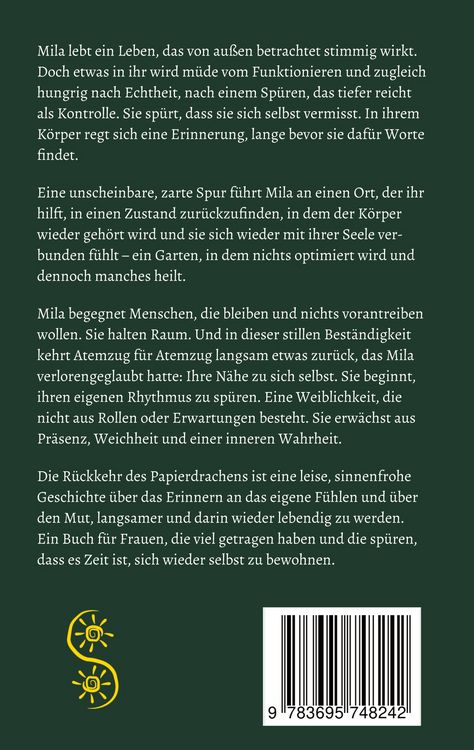 Mila lebt ein Leben, das von außen betrachtet stimmig wirkt. Doch etwas in ihr wird müde vom Funktionieren und zugleich hungrig nach Echtheit, nach einem Spüren, das tiefer reicht als Kontrolle. Sie spürt, dass sie sich selbst vermisst. In ihrem Körper regt sich eine Erinnerung, lange bevor sie dafür Worte findet.

Eine unscheinbare, zarte Spur führt Mila an einen Ort, der ihr hilft, in einen Zustand zurückzufinden, in dem der Körper wieder gehört wird und sie sich wieder mit ihrer Seele verbunden fühlt – ein Garten, in dem nichts optimiert wird und dennoch manches heilt.

Mila begegnet Menschen, die bleiben und nichts vorantreiben wollen. Sie halten Raum. Und in dieser stillen Beständigkeit kehrt Atemzug für Atemzug langsam etwas zurück, das Mila verlorengeglaubt hatte: Ihre Nähe zu sich selbst. Sie beginnt, ihren eigenen Rhythmus zu spüren. Eine Weiblichkeit, die nicht aus Rollen oder Erwartungen besteht. Sie erwächst aus Präsenz, Weichheit und einer inneren Wahrheit.

Die Rückkehr des Papierdrachens ist eine leise, sinnenfrohe Geschichte über das Erinnern an das eigene Fühlen und über den Mut, langsamer und darin wieder lebendig zu werden. Ein Buch für Frauen, die viel getragen haben und die spüren, dass es Zeit ist, sich wieder selbst zu bewohnen.

9 783695 748242